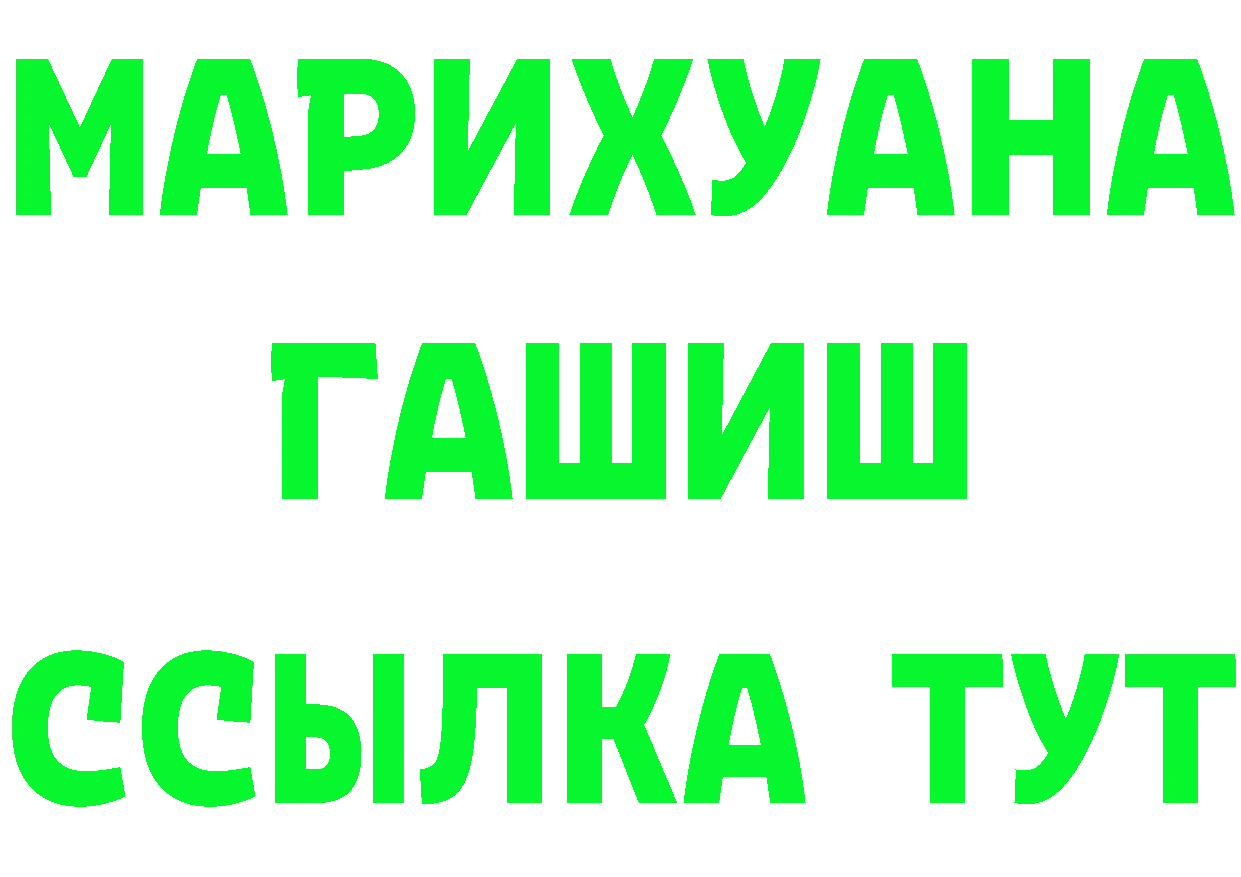 МАРИХУАНА
ГАШИШ
ССЫЛКА ТУТ